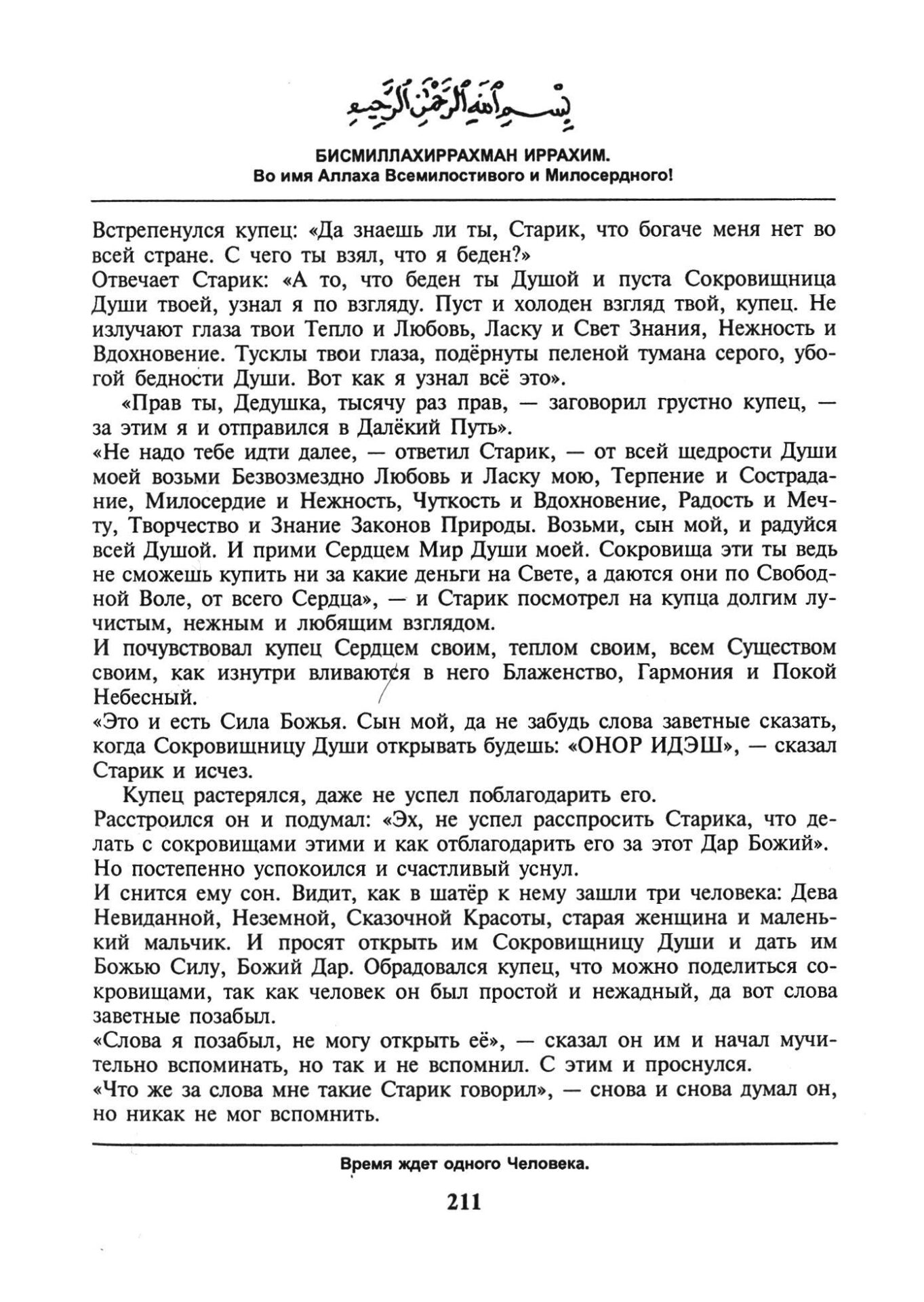 بسم الله الرحمن الرحيم

БИСМИЛЛАХИРРАХМАН ИРРАХИМ.
Во имя Аллаха Всемилостивого и Милосердного!

Встрепенулся купец: «Да знаешь ли ты, Старик, что богаче меня нет во всей стране. С чего ты взял, что я беден?»
Отвечает Старик: «А то, что беден ты Душой и пуста Сокровищница Души твоей, узнал я по взгляду. Пуст и холоден взгляд твой, купец. Не излучают глаза твои Тепло и Любовь, Ласку и Свет Знания, Нежность и Вдохновение. Тусклы твои глаза, подёрнуты пеленой тумана серого, убогой бедности Души. Вот как я узнал всё это».
«Прав ты, Дедушка, тысячу раз прав, — заговорил грустно купец, — за этим я и отправился в Далёкий Путь».
«Не надо тебе идти далее, — ответил Старик, — от всей щедрости Души моей возьми Безвозмездно Любовь и Ласку мою, Терпение и Сострадание, Милосердие и Нежность, Чуткость и Вдохновение, Радость и Мечту, Творчество и Знание Законов Природы. Возьми, сын мой, и радуйся всей Душой. И прими Сердцем Мир Души моей. Сокровища эти ты ведь не сможешь купить ни за какие деньги на Свете, а даются они по Свободной Воле, от всего Сердца», — и Старик посмотрел на купца долгим лучистым, нежным и любящим взглядом.
И почувствовал купец Сердцем своим, теплом своим, всем Существом своим, как изнутри вливаются в него Блаженство, Гармония и Покой Небесный.
«Это и есть Сила Божья. Сын мой, да не забудь слова заветные сказать, когда Сокровищницу Души открывать будешь: «ОНОР ИДЭШ», — сказал Старик и исчез.
Купец растерялся, даже не успел поблагодарить его.
Расстроился он и подумал: «Эх, не успел расспросить Старика, что делать с сокровищами этими и как отблагодарить его за этот Дар Божий». Но постепенно успокоился и счастливый уснул.
И снится ему сон. Видит, как в шатёр к нему зашли три человека: Дева Невиданной, Неземной, Сказочной Красоты, старая женщина и маленький мальчик. И просят открыть им Сокровищницу Души и дать им Божью Силу, Божий Дар. Обрадовался купец, что можно поделиться сокровищами, так как человек он был простой и нежадный, да вот слова заветные позабыл.
«Слова я позабыл, не могу открыть её», — сказал он им и начал мучительно вспоминать, но так и не вспомнил. С этим и проснулся.
«Что же за слова мне такие Старик говорил», — снова и снова думал он, но никак не мог вспомнить.

Время ждет одного Человека.

211